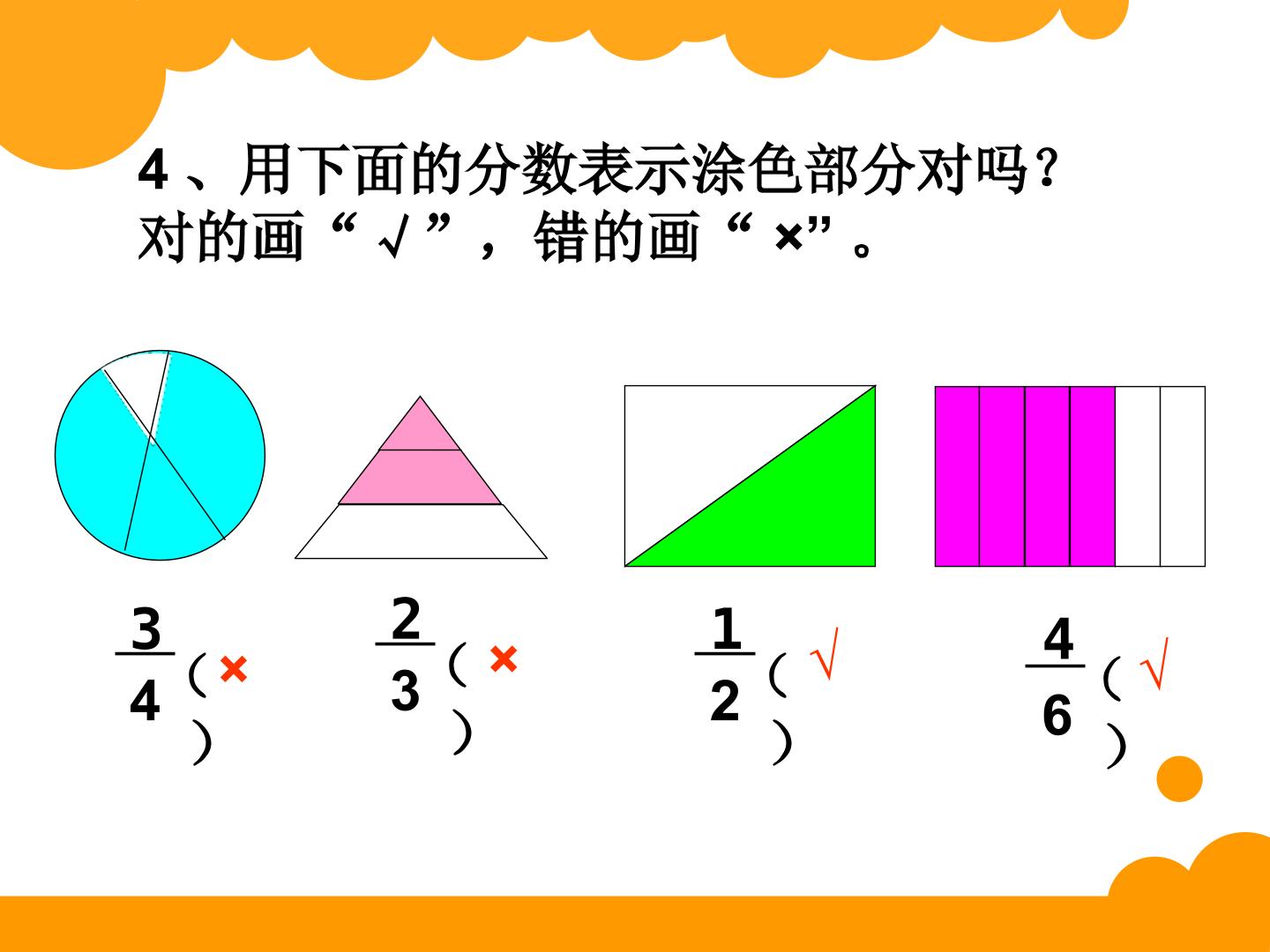 4、用下面的分数表示涂色部分对吗?对的画“√”,错的画“×”。

$\frac{3}{4}$(×)

$\frac{2}{3}$(×)

$\frac{1}{2}$(√)

$\frac{4}{6}$(√)